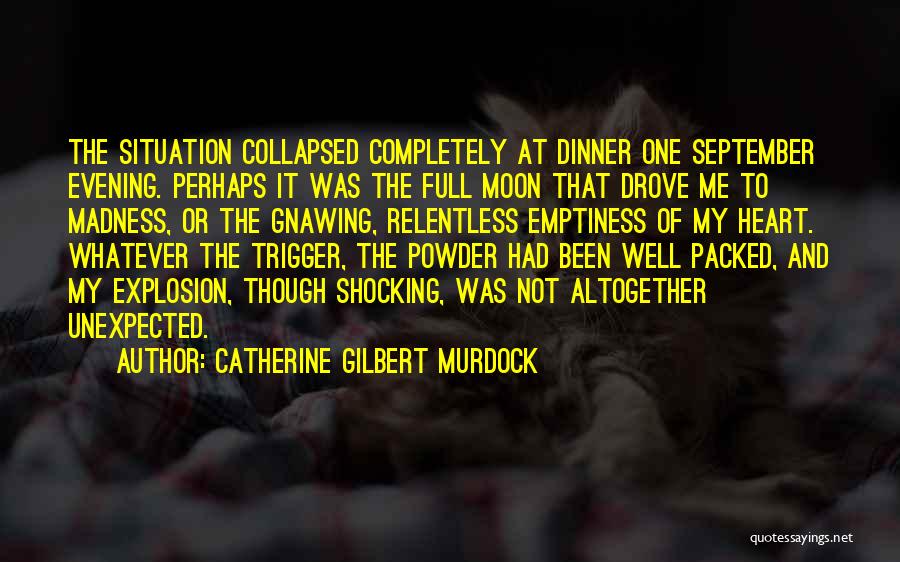 THE SITUATION COLLAPSED COMPLETELY AT DINNER ONE SEPTEMBER EVENING. PERHAPS IT WAS THE FULL MOON THAT DROVE ME TO MADNESS, OR THE GNAWING, RELENTLESS EMPTINESS OF MY HEART. WHATEVER THE TRIGGER, THE POWDER HAD BEEN WELL PACKED, AND MY EXPLOSION, THOUGH SHOCKING, WAS NOT ALTOGETHER UNEXPECTED.

AUTHOR: CATHERINE GILBERT MURDOCK

quotessayings.net